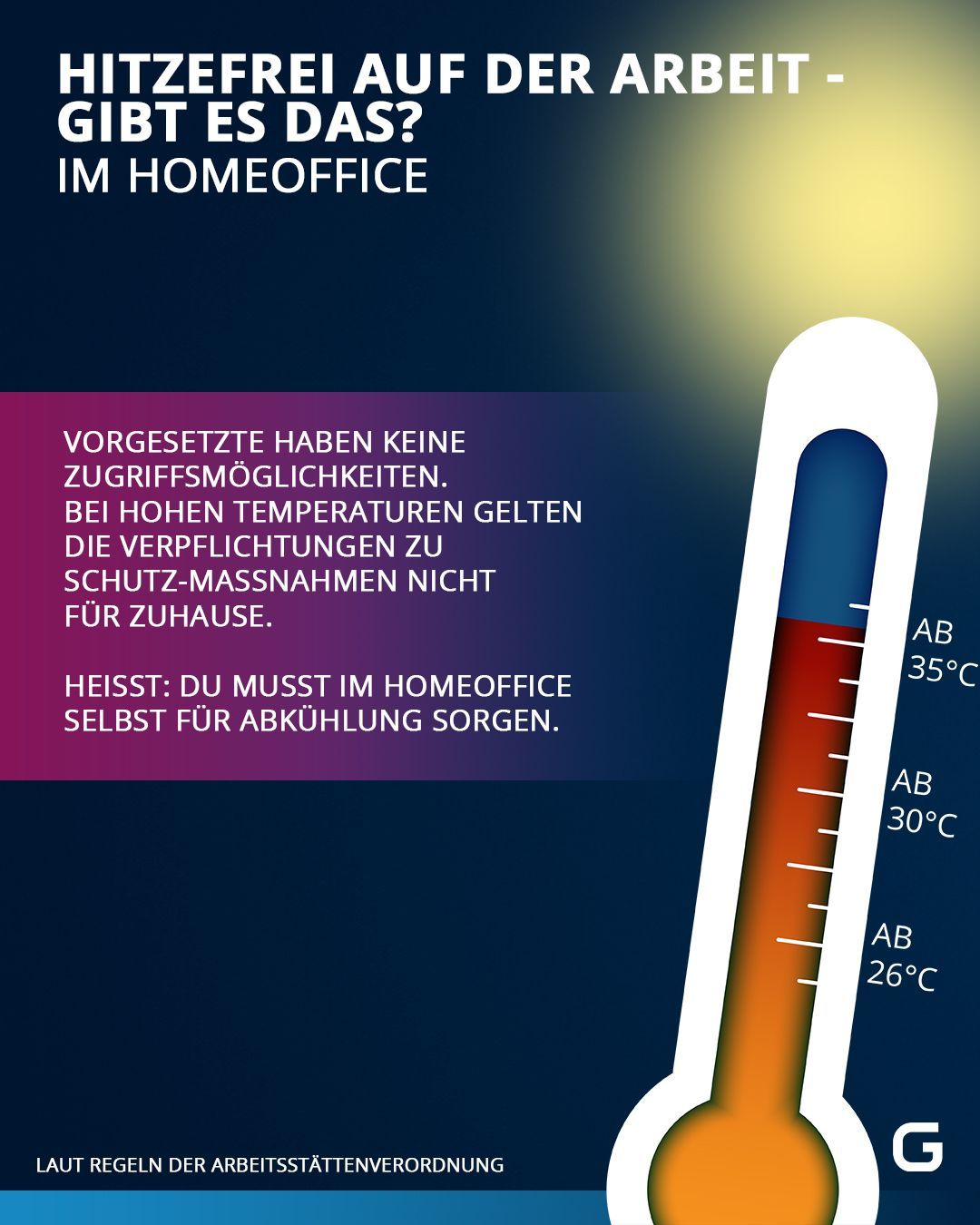 HITZEFREI AUF DER ARBEIT - GIBT ES DAS?
IM HOMEOFFICE

VORGESETZTE HABEN KEINE ZUGRIFFSMÖGLICHKEITEN.
BEI HOHEN TEMPERATUREN GELTEN DIE VERPFLICHTUNGEN ZU SCHUTZ-MASSNAHMEN NICHT FÜR ZUHAUSE.

HEISST: DU MUSST IM HOMEOFFICE SELBST FÜR ABKÜHLUNG SORGEN.

AB 35°C

AB 30°C

AB 26°C

LAUT REGELN DER ARBEITSSTÄTTENVERORDNUNG

G